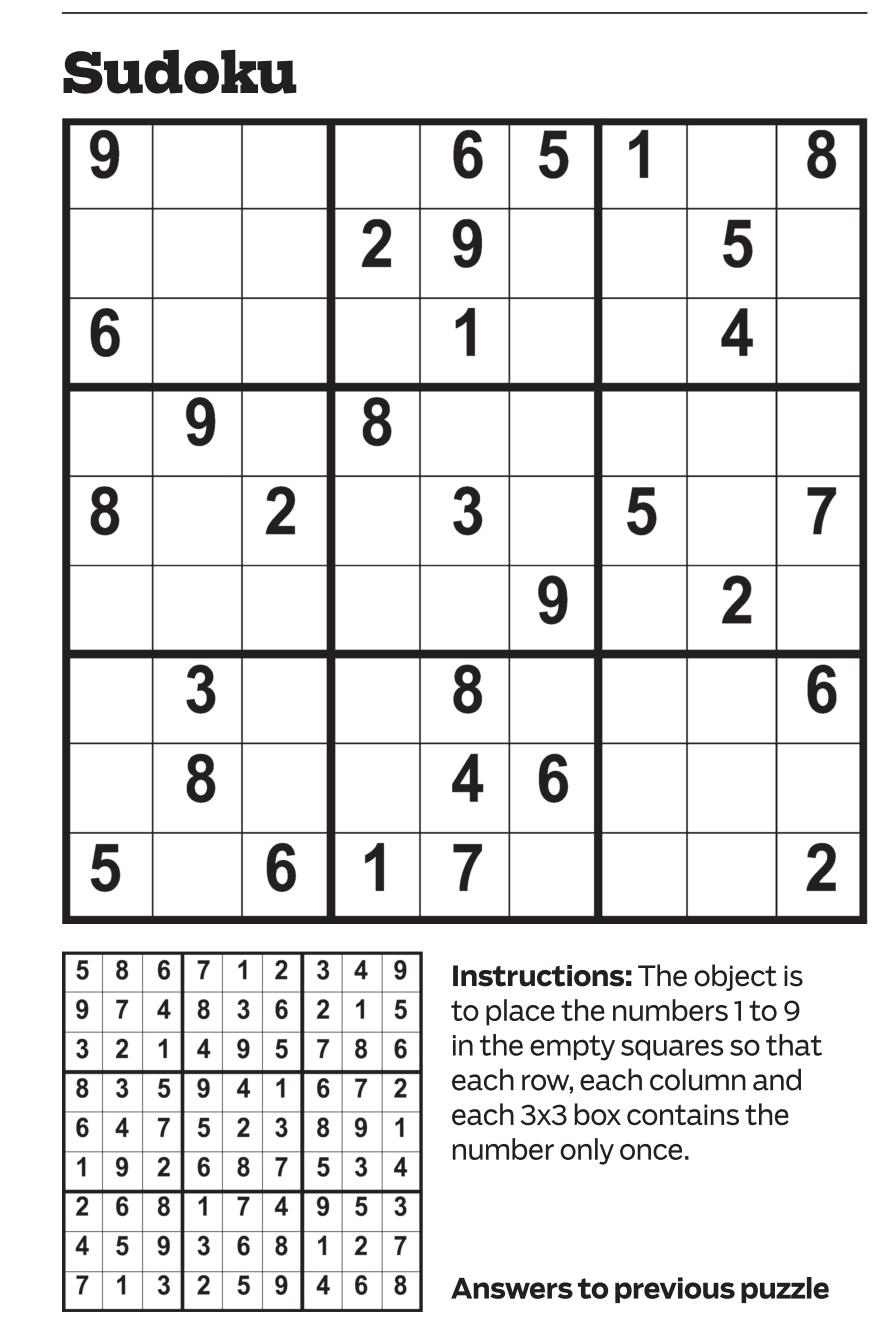 Sudoku

| 9 |  |  |  | 6 | 5 | 1 |  | 8 |
|---|---|---|---|---|---|---|---|---|
|  |  |  | 2 | 9 |  |  | 5 |  |
| 6 |  |  |  | 1 |  |  | 4 |  |
|  | 9 |  | 8 |  |  |  |  |  |
| 8 |  | 2 |  | 3 |  | 5 |  | 7 |
|  |  |  |  |  | 9 |  | 2 |  |
|  | 3 |  |  | 8 |  |  |  | 6 |
|  | 8 |  |  | 4 | 6 |  |  |  |
| 5 |  | 6 | 1 | 7 |  |  |  | 2 |

| 5 | 8 | 6 | 7 | 1 | 2 | 3 | 4 | 9 |
|---|---|---|---|---|---|---|---|---|
| 9 | 7 | 4 | 8 | 3 | 6 | 2 | 1 | 5 |
| 3 | 2 | 1 | 4 | 9 | 5 | 7 | 8 | 6 |
| 8 | 3 | 5 | 9 | 4 | 1 | 6 | 7 | 2 |
| 6 | 4 | 7 | 5 | 2 | 3 | 8 | 9 | 1 |
| 1 | 9 | 2 | 6 | 8 | 7 | 5 | 3 | 4 |
| 2 | 6 | 8 | 1 | 7 | 4 | 9 | 5 | 3 |
| 4 | 5 | 9 | 3 | 6 | 8 | 1 | 2 | 7 |
| 7 | 1 | 3 | 2 | 5 | 9 | 4 | 6 | 8 |

Instructions: The object is to place the numbers 1 to 9 in the empty squares so that each row, each column and each 3x3 box contains the number only once.

Answers to previous puzzle